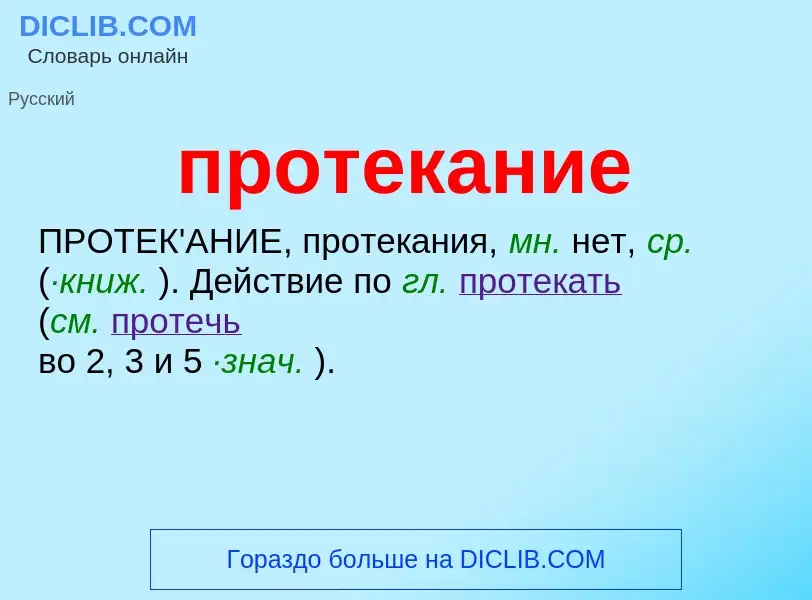 DICLIB.COM
Словарь онлайн

Русский

протекание

ПРОТЕК'АНИЕ, протекания, мн. нет, ср. (·книж. ). Действие по гл. протекать (см. протечь
во 2, 3 и 5 ·знач. ).

Гораздо больше на DICLIB.COM